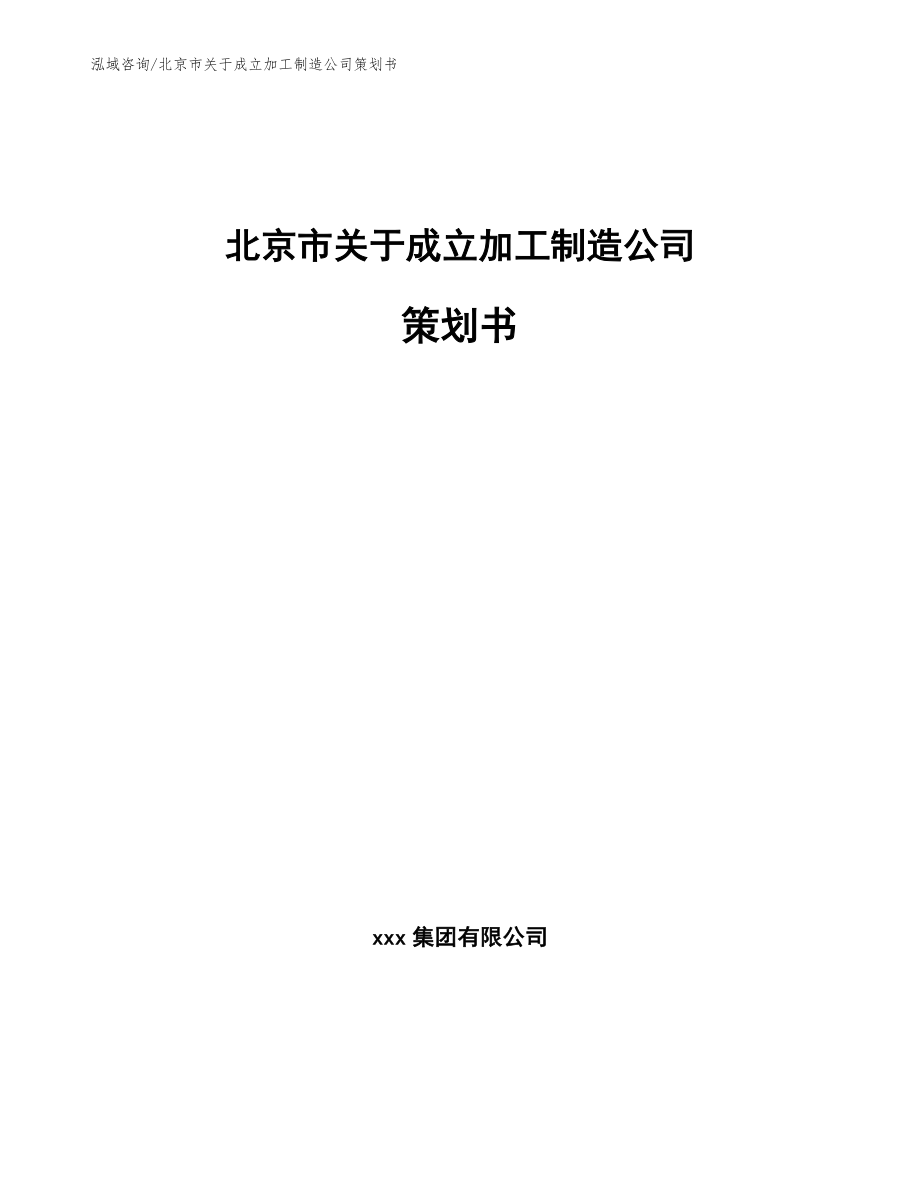 泓域咨询/北京市关于成立加工制造公司策划书

北京市关于成立加工制造公司

策划书

xxx 集团有限公司